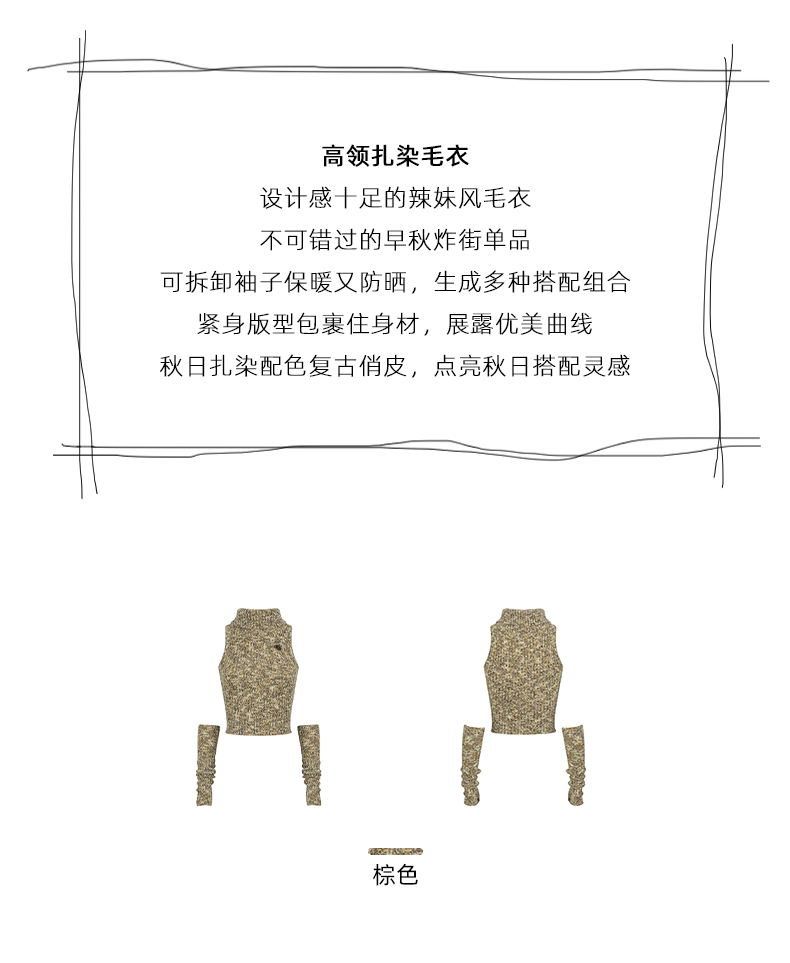 高领扎染毛衣

设计感十足的辣妹风毛衣

不可错过的早秋炸街单品

可拆卸袖子保暖又防晒，生成多种搭配组合

紧身版型包裹住身材，展露优美曲线

秋日扎染配色复古俏皮，点亮秋日搭配灵感

棕色